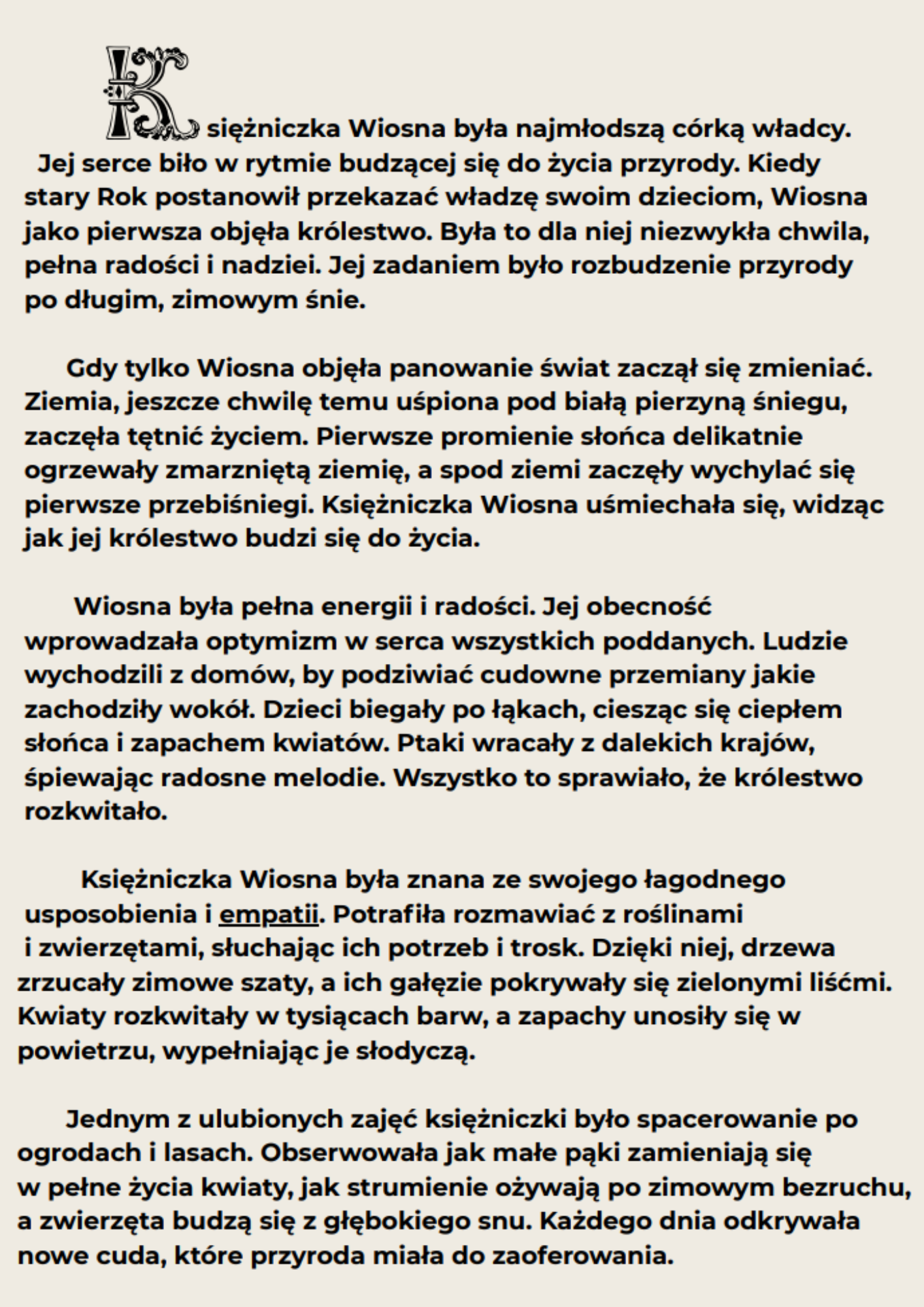 Księżniczka Wiosna była najmłodszą córką władcy. Jej serce biło w rytmie budzącej się do życia przyrody. Kiedy stary Rok postanowił przekazać władzę swoim dzieciom, Wiosna jako pierwsza objęła królestwo. Była to dla niej niezwykła chwila, pełna radości i nadziei. Jej zadaniem było rozbudzenie przyrody po długim, zimowym śnie.

Gdy tylko Wiosna objęła panowanie świat zaczął się zmieniać. Ziemia, jeszcze chwilę temu uśpiona pod białą pierzyną śniegu, zaczęła tętnić życiem. Pierwsze promienie słońca delikatnie ogrzewały zmarzniętą ziemię, a spod ziemi zaczęły wychylać się pierwsze przebiśniegi. Księżniczka Wiosna uśmiechała się, widząc jak jej królestwo budzi się do życia.

Wiosna była pełna energii i radości. Jej obecność wprowadzała optymizm w serca wszystkich poddanych. Ludzie wychodzili z domów, by podziwiać cudowne przemiany jakie zachodziły wokół. Dzieci biegały po łąkach, ciesząc się ciepłem słońca i zapachem kwiatów. Ptaki wracały z dalekich krajów, śpiewając radosne melodie. Wszystko to sprawiało, że królestwo rozkwitało.

Księżniczka Wiosna była znana ze swojego łagodnego usposobienia i empatii. Potrafiła rozmawiać z roślinami i zwierzętami, słuchając ich potrzeb i trosk. Dzięki niej, drzewa zrzucały zimowe szaty, a ich gałęzie pokrywały się zielonymi liśćmi. Kwiaty rozkwitały w tysiącach barw, a zapachy unosiły się w powietrzu, wypełniając je słodyczą.

Jednym z ulubionych zajęć księżniczki było spacerowanie po ogrodach i lasach. Obserwowała jak małe pąki zamieniają się w pełne życia kwiaty, jak strumienie ożywają po zimowym bezruchu, a zwierzęta budzą się z głębokiego snu. Każdego dnia odkrywała nowe cuda, które przyroda miała do zaoferowania.